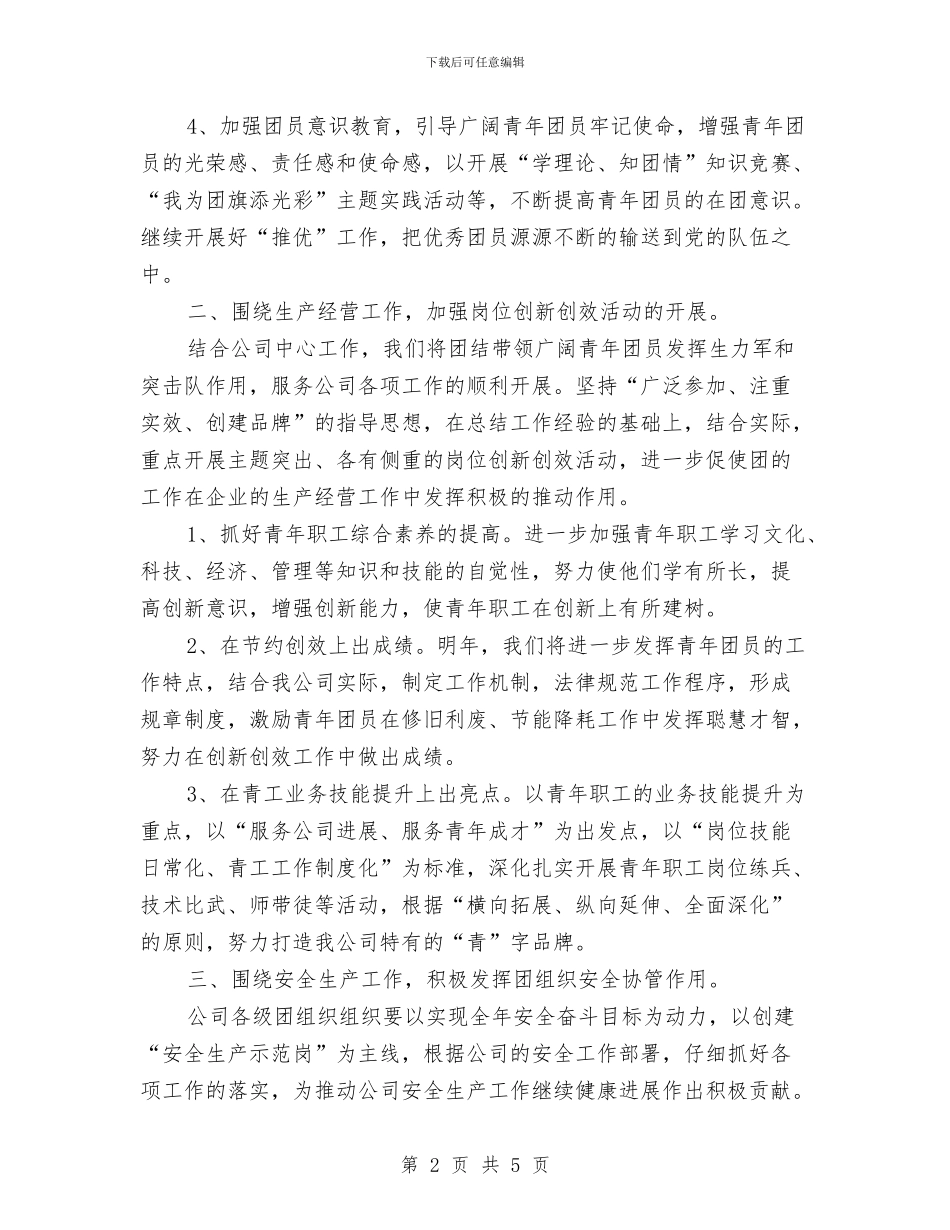 下载后可任意编辑

4、加强团员意识教育，引导广阔青年团员牢记使命，增强青年团员的光荣感、责任感和使命感，以开展“学理论、知团情”知识竞赛、“我为团旗添光彩”主题实践活动等，不断提高青年团员的在团意识。继续开展好“推优”工作，把优秀团员源源不断的输送到党的队伍之中。

二、围绕生产经营工作，加强岗位创新创效活动的开展。

结合公司中心工作，我们将团结带领广阔青年团员发挥生力军和突击队作用，服务公司各项工作的顺利开展。坚持“广泛参加、注重实效、创建品牌”的指导思想，在总结工作经验的基础上，结合实际，重点开展主题突出、各有侧重的岗位创新创效活动，进一步促使团的工作在企业的生产经营工作中发挥积极的推动作用。

1、抓好青年职工综合素养的提高。进一步加强青年职工学习文化、科技、经济、管理等知识和技能的自觉性，努力使他们学有所长，提高创新意识，增强创新能力，使青年职工在创新上有所建树。

2、在节约创效上出成绩。明年，我们将进一步发挥青年团员的工作特点，结合我公司实际，制定工作机制，法律规范工作程序，形成规章制度，激励青年团员在修旧利废、节能降耗工作中发挥聪慧才智，努力在创新创效工作中做出成绩。

3、在青工业务技能提升上出亮点。以青年职工的业务技能提升为重点，以“服务公司进展、服务青年成才”为出发点，以“岗位技能日常化、青工工作制度化”为标准，深化扎实开展青年职工岗位练兵、技术比武、师带徒等活动，根据“横向拓展、纵向延伸、全面深化”的原则，努力打造我公司特有的“青”字品牌。

三、围绕安全生产工作，积极发挥团组织安全协管作用。

公司各级团组织组织要以实现全年安全奋斗目标为动力，以创建“安全生产示范岗”为主线，根据公司的安全工作部署，仔细抓好各项工作的落实，为推动公司安全生产工作继续健康进展作出积极贡献。

第 2 页 共 5 页